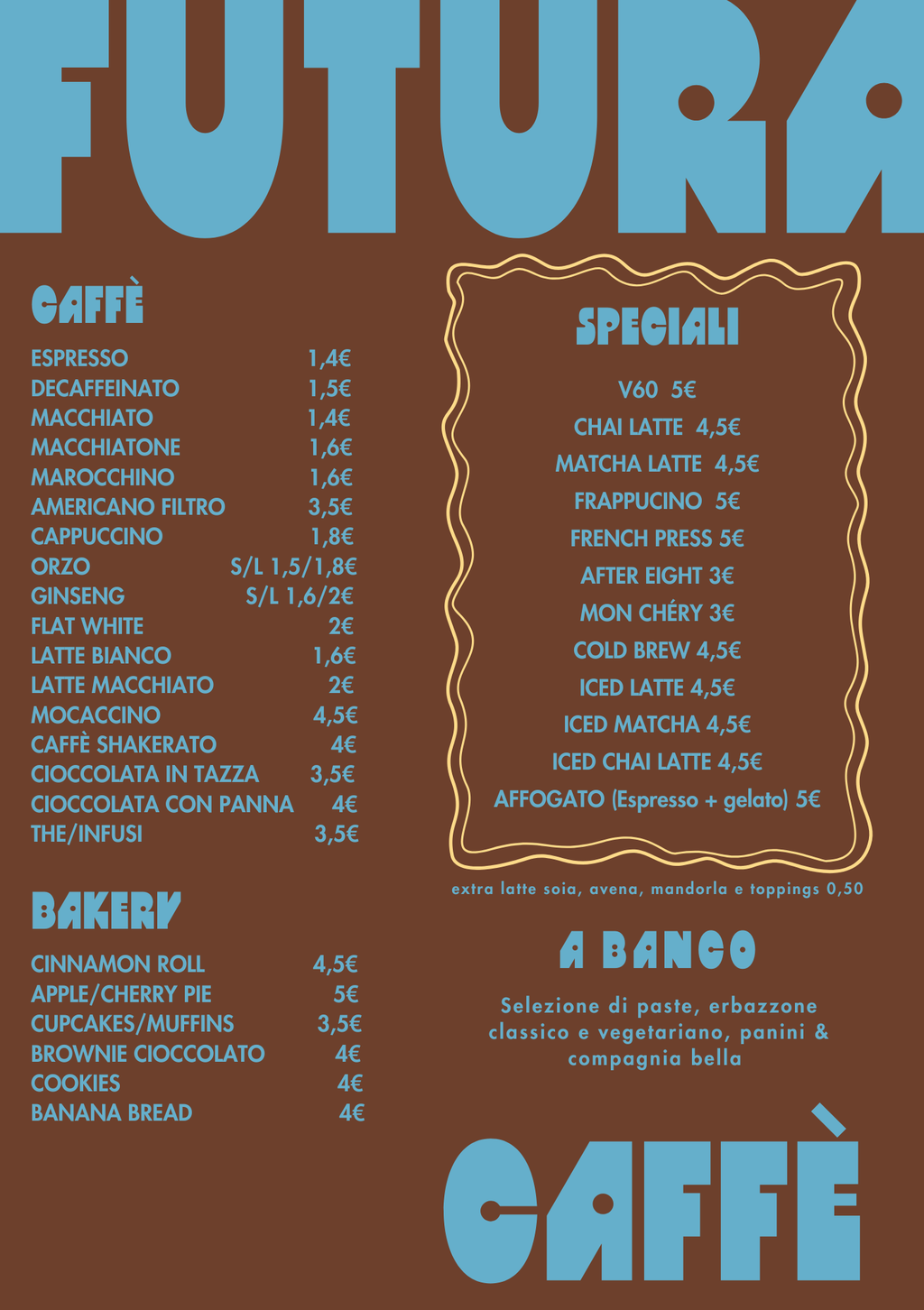 FUTURA

CAFFÈ

ESPRESSO 1,4€
DECAFFEINATO 1,5€
MACCHIATO 1,4€
MACCHIATONE 1,6€
MAROCCHINO 1,6€
AMERICANO FILTRO 3,5€
CAPPUCCINO 1,8€
ORZO S/L 1,5/1,8€
GINSENG S/L 1,6/2€
FLAT WHITE 2€
LATTE BIANCO 1,6€
LATTE MACCHIATO 2€
MOCACCINO 4,5€
CAFFÈ SHAKERATO 4€
CIOCCOLATA IN TAZZA 3,5€
CIOCCOLATA CON PANNA 4€
THE/INFUSI 3,5€

BAKERY

CINNAMON ROLL 4,5€
APPLE/CHERRY PIE 5€
CUPCAKES/MUFFINS 3,5€
BROWNIE CIOCCOLATO 4€
COOKIES 4€
BANANA BREAD 4€

SPECIALI

V60 5€
CHAI LATTE 4,5€
MATCHA LATTE 4,5€
FRAPPUCINO 5€
FRENCH PRESS 5€
AFTER EIGHT 3€
MON CHÉRY 3€
COLD BREW 4,5€
ICED LATTE 4,5€
ICED MATCHA 4,5€
ICED CHAI LATTE 4,5€
AFFOGATO (Espresso + gelato) 5€

extra latte soia, avena, mandorla e toppings 0,50

A BANCO

Selezione di paste, erbazzone classico e vegetariano, panini & compagnia bella

CAFFÈ